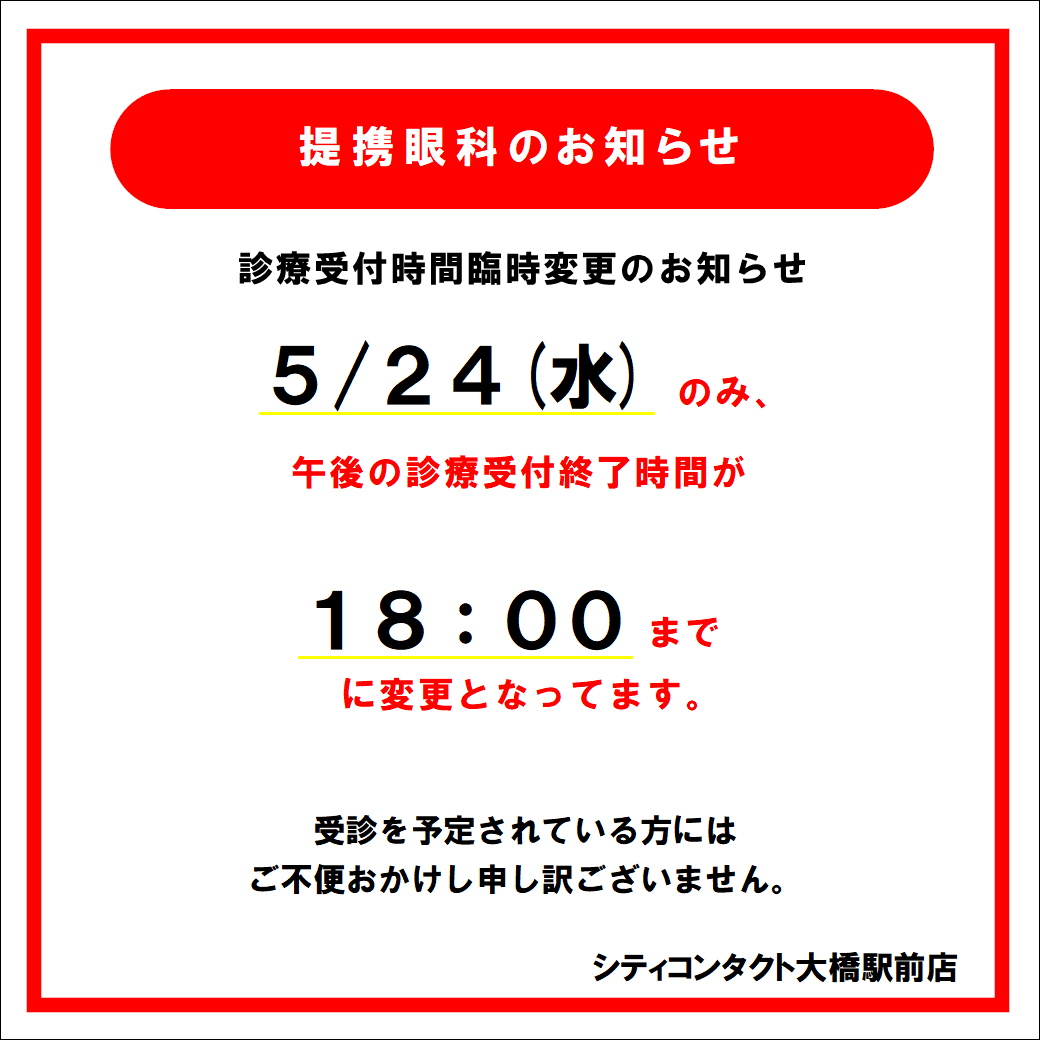 提携眼科のお知らせ

診療受付時間臨時変更のお知らせ

5/24(水) のみ、

午後の診療受付終了時間が

18:00 まで

に変更となってます。

受診を予定されている方には
ご不便おかけし申し訳ございません。

シティコンタクト大橋駅前店